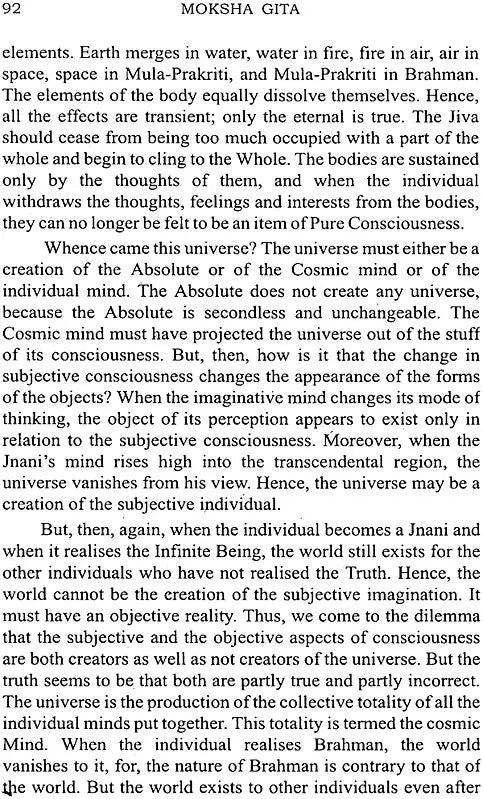 92 MOKSHA GITA

elements. Earth merges in water, water in fire, fire in air, air in space, space in Mula-Prakriti, and Mula-Prakriti in Brahman. The elements of the body equally dissolve themselves. Hence, all the effects are transient; only the eternal is true. The Jiva should cease from being too much occupied with a part of the whole and begin to cling to the Whole. The bodies are sustained only by the thoughts of them, and when the individual withdraws the thoughts, feelings and interests from the bodies, they can no longer be felt to be an item of Pure Consciousness.

Whence came this universe? The universe must either be a creation of the Absolute or of the Cosmic mind or of the individual mind. The Absolute does not create any universe, because the Absolute is secondless and unchangeable. The Cosmic mind must have projected the universe out of the stuff of its consciousness. But, then, how is it that the change in subjective consciousness changes the appearance of the forms of the objects? When the imaginative mind changes its mode of thinking, the object of its perception appears to exist only in relation to the subjective consciousness. Moreover, when the Jnani's mind rises high into the transcendental region, the universe vanishes from his view. Hence, the universe may be a creation of the subjective individual.

But, then, again, when the individual becomes a Jnani and when it realises the Infinite Being, the world still exists for the other individuals who have not realised the Truth. Hence, the world cannot be the creation of the subjective imagination. It must have an objective reality. Thus, we come to the dilemma that the subjective and the objective aspects of consciousness are both creators as well as not creators of the universe. But the truth seems to be that both are partly true and partly incorrect. The universe is the production of the collective totality of all the individual minds put together. This totality is termed the cosmic Mind. When the individual realises Brahman, the world vanishes to it, for, the nature of Brahman is contrary to that of the world. But the world exists to other individuals even after